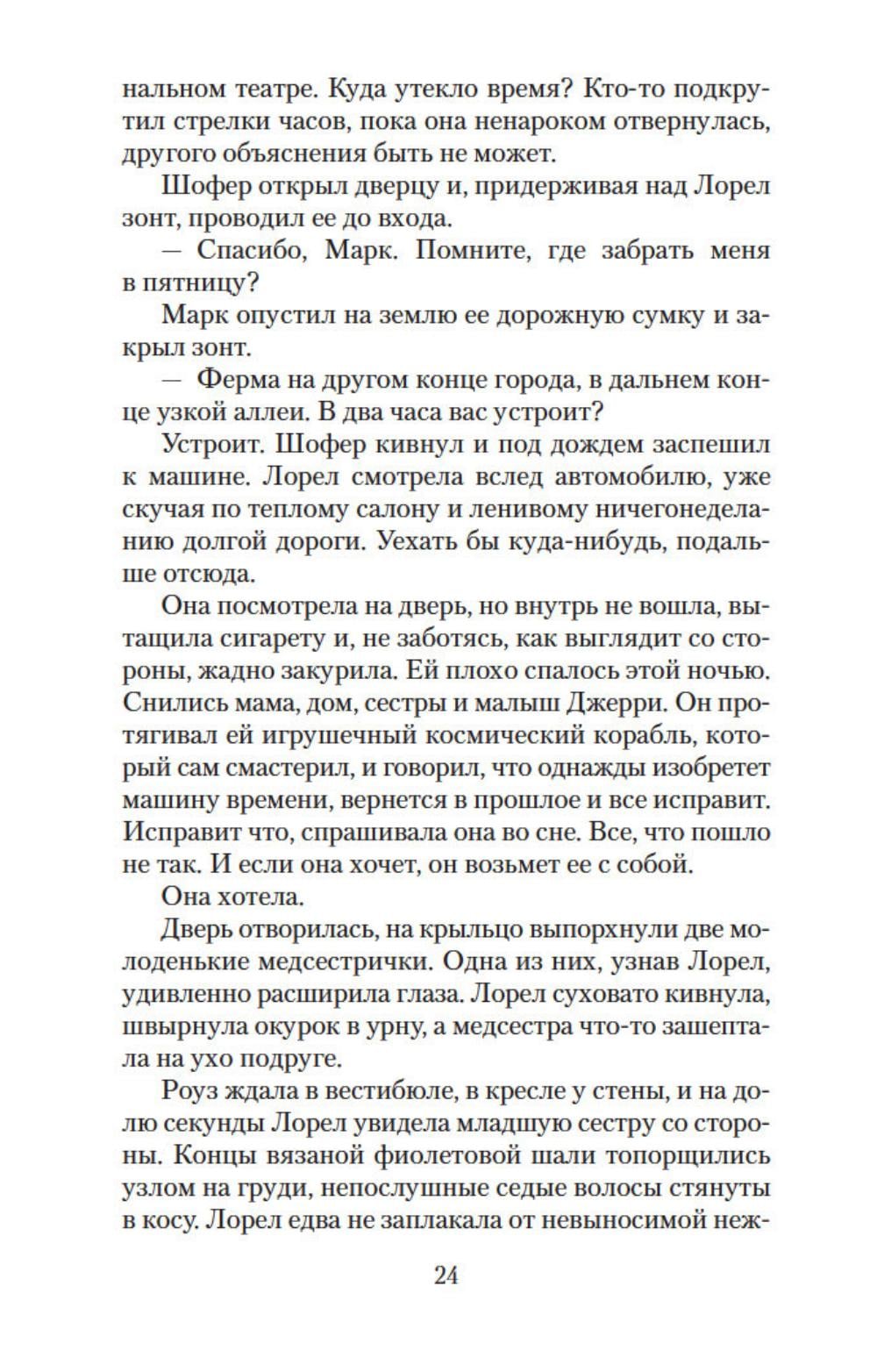 нальном театре. Куда утекло время? Кто-то подкрутил стрелки часов, пока она ненароком отвернулась, другого объяснения быть не может.

Шофер открыл дверцу и, придерживая над Лорел зонт, проводил ее до входа.

— Спасибо, Марк. Помните, где забрать меня в пятницу?

Марк опустил на землю ее дорожную сумку и закрыл зонт.

— Ферма на другом конце города, в дальнем конце узкой аллеи. В два часа вас устроит?

Устроит. Шофер кивнул и под дождем заспешил к машине. Лорел смотрела вслед автомобилю, уже скучая по теплому салону и ленивому ничегонеделанию долгой дороги. Уехать бы куда-нибудь, подальше отсюда.

Она посмотрела на дверь, но внутрь не вошла, вытащила сигарету и, не заботясь, как выглядит со стороны, жадно закурила. Ей плохо спалось этой ночью. Снились мама, дом, сестры и малыш Джерри. Он протягивал ей игрушечный космический корабль, который сам смастерил, и говорил, что однажды изобретет машину времени, вернется в прошлое и все исправит. Исправит что, спрашивала она во сне. Все, что пошло не так. И если она хочет, он возьмет ее с собой.

Она хотела.

Дверь отворилась, на крыльцо выпорхнули две молоденькие медсестрички. Одна из них, узнав Лорел, удивленно расширила глаза. Лорел суховато кивнула, швырнула окурок в урну, а медсестра что-то зашептала на ухо подруге.

Роуз ждала в вестибюле, в кресле у стены, и на долю секунды Лорел увидела младшую сестру со стороны. Концы вязаной фиолетовой шали топорщились узлом на груди, непослушные седые волосы стянуты в косу. Лорел едва не заплакала от невыносимой неж-

24